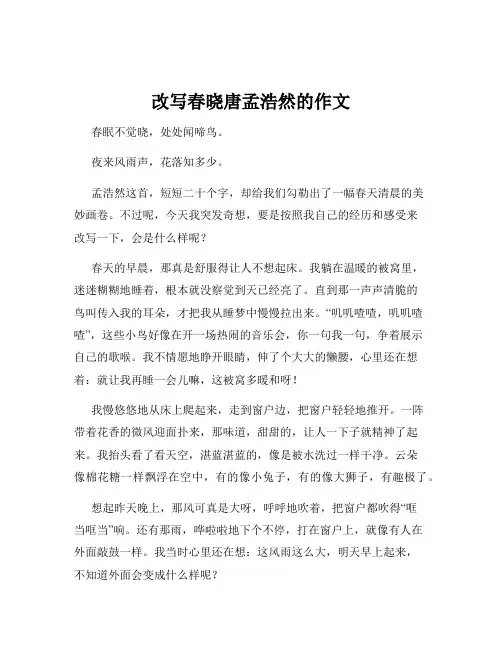 改写春晓唐孟浩然的作文

春眠不觉晓，处处闻啼鸟。

夜来风雨声，花落知多少。

孟浩然这首，短短二十个字，却给我们勾勒出了一幅春天清晨的美妙画卷。不过呢，今天我突发奇想，要是按照我自己的经历和感受来改写一下，会是什么样呢？

春天的早晨，那真是舒服得让人不想起床。我躺在温暖的被窝里，迷迷糊糊地睡着，根本就没察觉到天已经亮了。直到那一声声清脆的鸟叫传入我的耳朵，才把我从睡梦中慢慢拉出来。“叽叽喳喳，叽叽喳喳”，这些小鸟好像在开一场热闹的音乐会，你一句我一句，争着展示自己的歌喉。我不情愿地睁开眼睛，伸了个大大的懒腰，心里还在想着：就让我再睡一会儿嘛，这被窝多暖和呀！

我慢悠悠地从床上爬起来，走到窗户边，把窗户轻轻地推开。一阵带着花香的微风迎面扑来，那味道，甜甜的，让人一下子就精神了起来。我抬头看了看天空，湛蓝湛蓝的，像是被水洗过一样干净。云朵像棉花糖一样飘浮在空中，有的像小兔子，有的像大狮子，有趣极了。

想起昨天晚上，那风可真是大呀，呼呼地吹着，把窗户都吹得“哐当哐当”响。还有那雨，哗啦啦地下个不停，打在窗户上，就像有人在外面敲鼓一样。我当时心里还在想：这风雨这么大，明天早上起来，不知道外面会变成什么样呢？